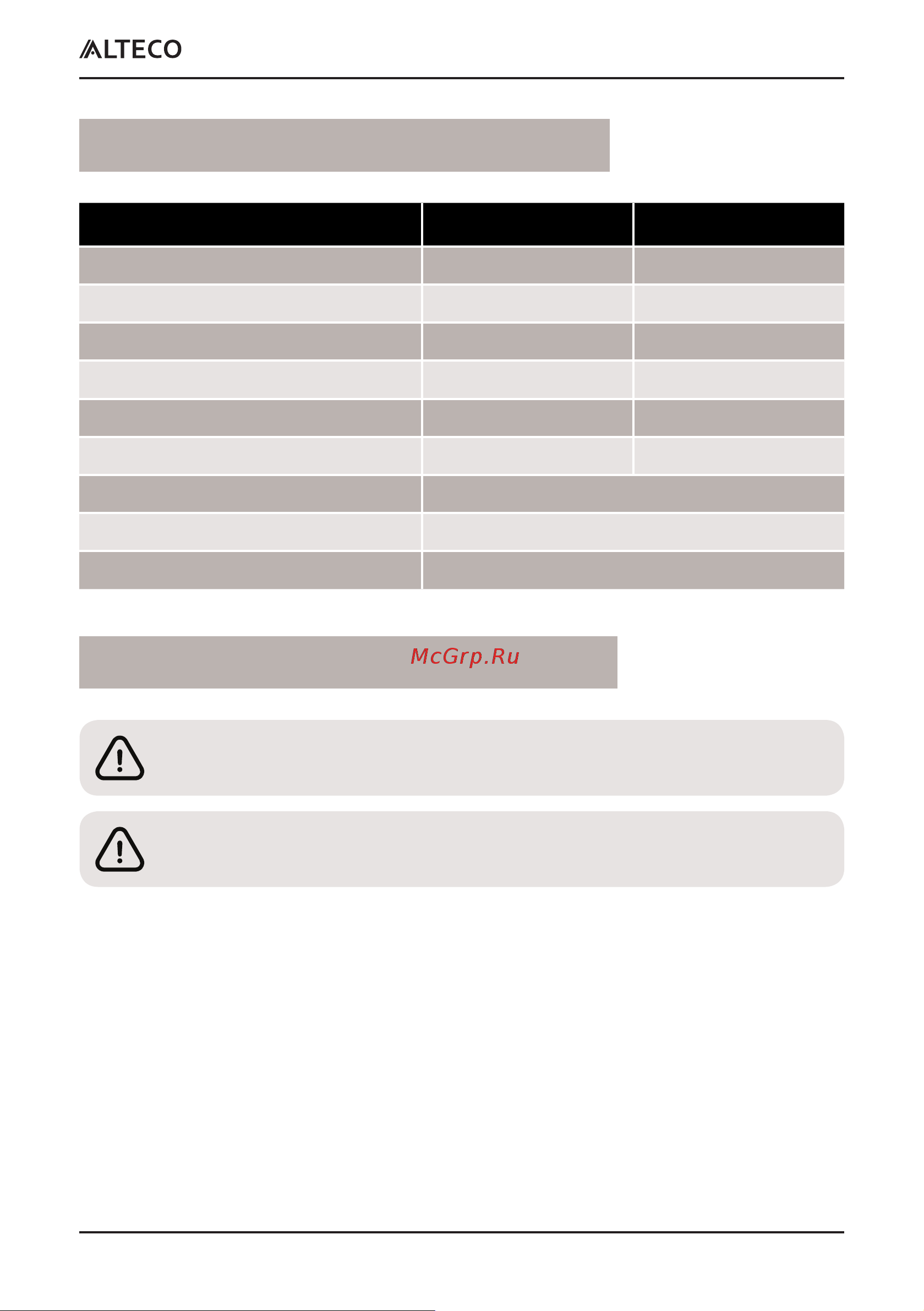 ALTECO

McGrp.Ru